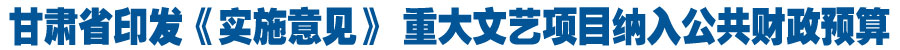 甘肃省印发《实施意见》 重大文艺项目纳入公共财政预算